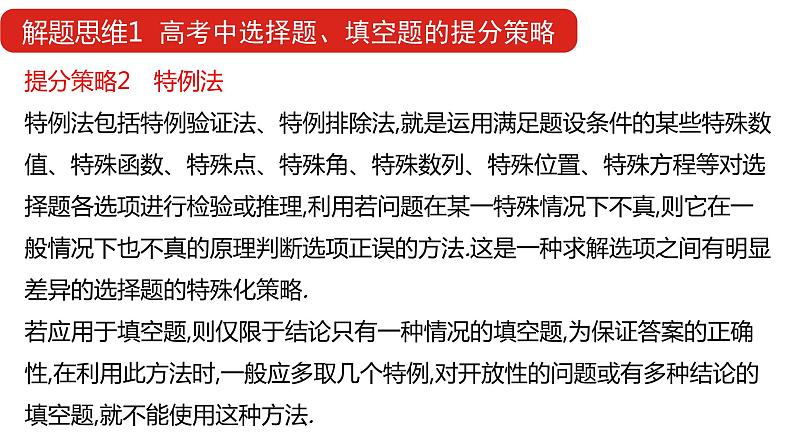 解题思维1 高考中选择题、填空题的提分策略

提分策略2 特例法

特例法包括特例验证法、特例排除法,就是运用满足题设条件的某些特殊数值、特殊函数、特殊点、特殊角、特殊数列、特殊位置、特殊方程等对选择题各选项进行检验或推理,利用若问题在某一特殊情况下不真,则它在一般情况下也不真的原理判断选项正误的方法.这是一种求解选项之间有明显差异的选择题的特殊化策略.

若应用于填空题,则仅限于结论只有一种情况的填空题,为保证答案的正确性,在利用此方法时,一般应多取几个特例,对开放性的问题或有多种结论的填空题,就不能使用这种方法.